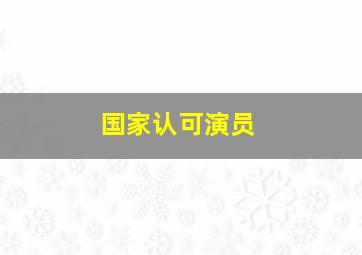 国家认可演员